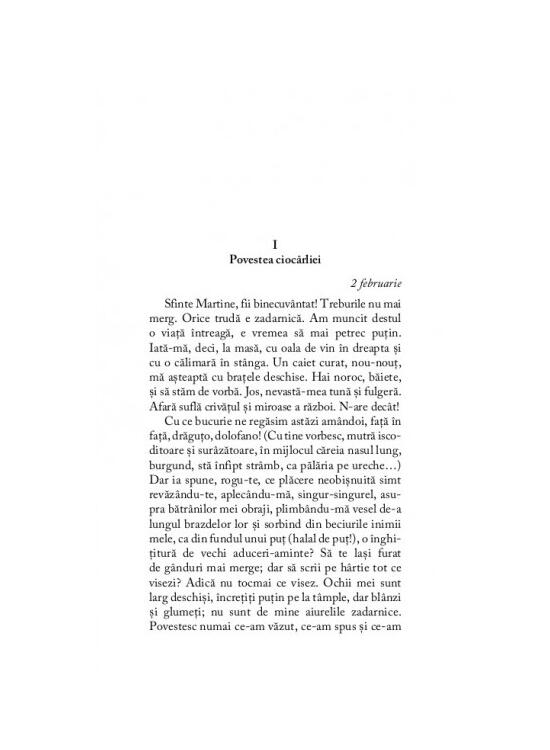 I
Povestea ciocârliei

2 februarie

Sfinte Martine, fii binecuvântat! Treburile nu mai merg. Orice trudă e zadarnică. Am muncit destul o viață întreagă, e vremea să mai petrec puțin. Iată-mă, deci, la masă, cu oala de vin în dreapta și cu o călimară în stânga. Un caiet curat, nou-nouț, mă așteaptă cu brațele deschise. Hai noroc, băiete, și să stăm de vorbă. Jos, nevastă-mea tună și fulgeră. Afară suflă crivățul și miroase a război. N-are decât!

Cu ce bucurie ne regăsim astăzi amândoi, față în față, drăguțo, dolofano! (Cu tine vorbesc, mutră iscoditoare și surâzătoare, în mijlocul căreia nasul lung, burgund, stă înfipt strâmb, ca pălăria pe ureche...) Dar ia spune, rogu-te, ce plăcere neobișnuită simt revăzându-te, aplecându-mă, singur-singurel, asupra bătrânilor mei obraji, plimbându-mă vesel de-a lungul brazdelor lor și sorbind din beciurile inimii mele, ca din fundul unui puț (halal de puț!), o înghițitură de vechi aduceri-aminte? Să te lași furat de gânduri mai merge; dar să scrii pe hârtie tot ce visezi? Adică nu tocmai ce visez. Ochii mei sunt larg deschiși, încrețiți puțin pe la tâmple, dar blânzi și glumeți; nu sunt de mine aiurelile zadarnice. Povestesc numai ce-am văzut, ce-am spus și ce-am